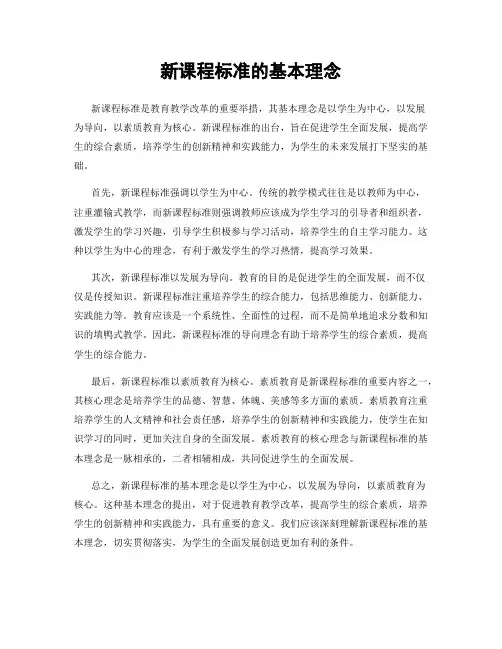 新课程标准的基本理念

新课程标准是教育教学改革的重要举措，其基本理念是以学生为中心，以发展为导向，以素质教育为核心。新课程标准的出台，旨在促进学生全面发展，提高学生的综合素质，培养学生的创新精神和实践能力，为学生的未来发展打下坚实的基础。

首先，新课程标准强调以学生为中心。传统的教学模式往往是以教师为中心，注重灌输式教学，而新课程标准则强调教师应该成为学生学习的引导者和组织者，激发学生的学习兴趣，引导学生积极参与学习活动，培养学生的自主学习能力。这种以学生为中心的理念，有利于激发学生的学习热情，提高学习效果。

其次，新课程标准以发展为导向。教育的目的是促进学生的全面发展，而不仅仅是传授知识。新课程标准注重培养学生的综合能力，包括思维能力、创新能力、实践能力等。教育应该是一个系统性、全面性的过程，而不是简单地追求分数和知识的填鸭式教学。因此，新课程标准的导向理念有助于培养学生的综合素质，提高学生的综合能力。

最后，新课程标准以素质教育为核心。素质教育是新课程标准的重要内容之一，其核心理念是培养学生的品德、智慧、体魄、美感等多方面的素质。素质教育注重培养学生的人文精神和社会责任感，培养学生的创新精神和实践能力，使学生在知识学习的同时，更加关注自身的全面发展。素质教育的核心理念与新课程标准的基本理念是一脉相承的，二者相辅相成，共同促进学生的全面发展。

总之，新课程标准的基本理念是以学生为中心，以发展为导向，以素质教育为核心。这种基本理念的提出，对于促进教育教学改革，提高学生的综合素质，培养学生的创新精神和实践能力，具有重要的意义。我们应该深刻理解新课程标准的基本理念，切实贯彻落实，为学生的全面发展创造更加有利的条件。